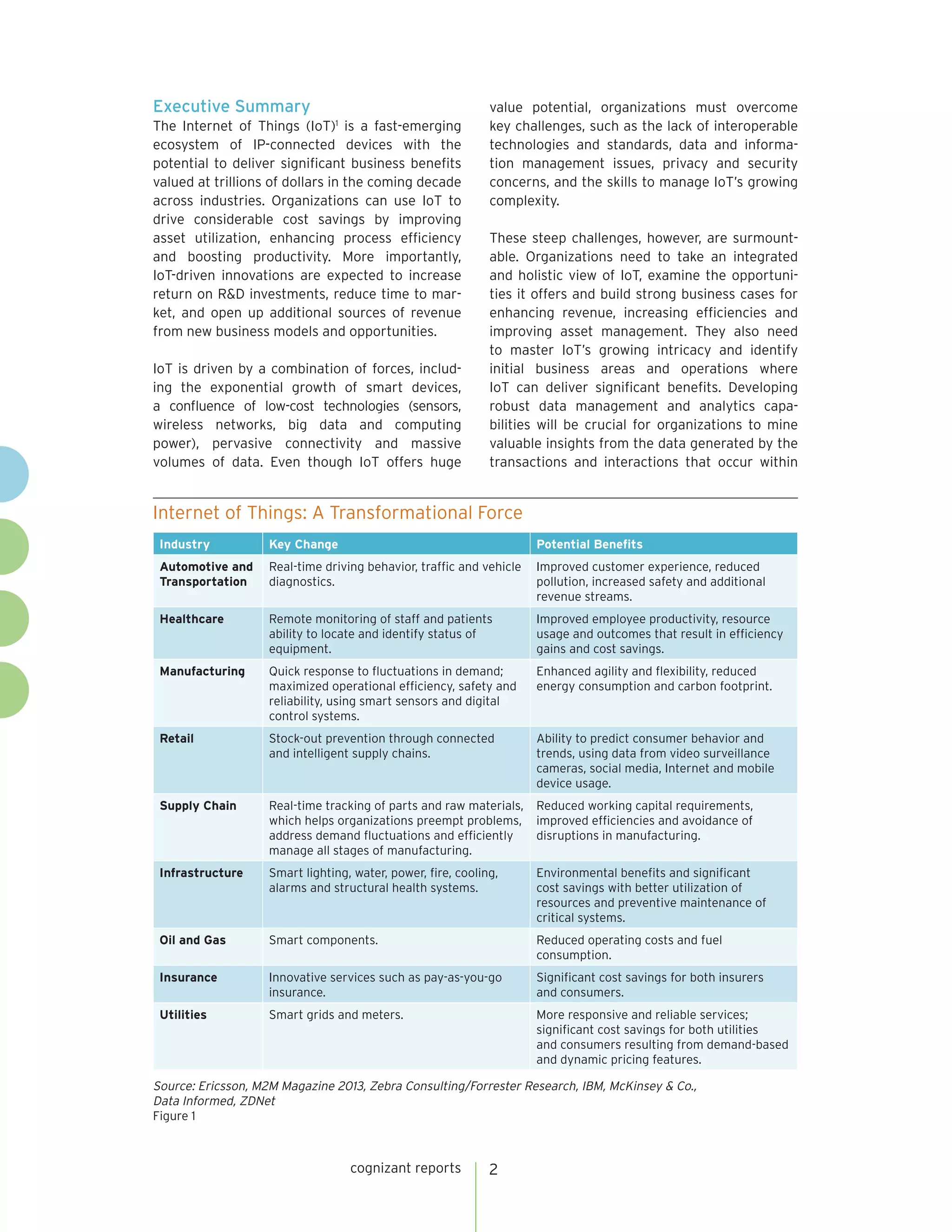 Executive Summary

The Internet of Things (IoT)$^1$ is a fast-emerging ecosystem of IP-connected devices with the potential to deliver significant business benefits valued at trillions of dollars in the coming decade across industries. Organizations can use IoT to drive considerable cost savings by improving asset utilization, enhancing process efficiency and boosting productivity. More importantly, IoT-driven innovations are expected to increase return on R&D investments, reduce time to market, and open up additional sources of revenue from new business models and opportunities.

IoT is driven by a combination of forces, including the exponential growth of smart devices, a confluence of low-cost technologies (sensors, wireless networks, big data and computing power), pervasive connectivity and massive volumes of data. Even though IoT offers huge value potential, organizations must overcome key challenges, such as the lack of interoperable technologies and standards, data and information management issues, privacy and security concerns, and the skills to manage IoT's growing complexity.

These steep challenges, however, are surmountable. Organizations need to take an integrated and holistic view of IoT, examine the opportunities it offers and build strong business cases for enhancing revenue, increasing efficiencies and improving asset management. They also need to master IoT's growing intricacy and identify initial business areas and operations where IoT can deliver significant benefits. Developing robust data management and analytics capabilities will be crucial for organizations to mine valuable insights from the data generated by the transactions and interactions that occur within

Internet of Things: A Transformational Force

| Industry | Key Change | Potential Benefits |
|---|---|---|
| Automotive and Transportation | Real-time driving behavior, traffic and vehicle diagnostics. | Improved customer experience, reduced pollution, increased safety and additional revenue streams. |
| Healthcare | Remote monitoring of staff and patients ability to locate and identify status of equipment. | Improved employee productivity, resource usage and outcomes that result in efficiency gains and cost savings. |
| Manufacturing | Quick response to fluctuations in demand; maximized operational efficiency, safety and reliability, using smart sensors and digital control systems. | Enhanced agility and flexibility, reduced energy consumption and carbon footprint. |
| Retail | Stock-out prevention through connected and intelligent supply chains. | Ability to predict consumer behavior and trends, using data from video surveillance cameras, social media, Internet and mobile device usage. |
| Supply Chain | Real-time tracking of parts and raw materials, which helps organizations preempt problems, address demand fluctuations and efficiently manage all stages of manufacturing. | Reduced working capital requirements, improved efficiencies and avoidance of disruptions in manufacturing. |
| Infrastructure | Smart lighting, water, power, fire, cooling, alarms and structural health systems. | Environmental benefits and significant cost savings with better utilization of resources and preventive maintenance of critical systems. |
| Oil and Gas | Smart components. | Reduced operating costs and fuel consumption. |
| Insurance | Innovative services such as pay-as-you-go insurance. | Significant cost savings for both insurers and consumers. |
| Utilities | Smart grids and meters. | More responsive and reliable services; significant cost savings for both utilities and consumers resulting from demand-based and dynamic pricing features. |

Source: Ericsson, M2M Magazine 2013, Zebra Consulting/Forrester Research, IBM, McKinsey & Co., Data Informed, ZDNet
Figure 1

cognizant reports 2